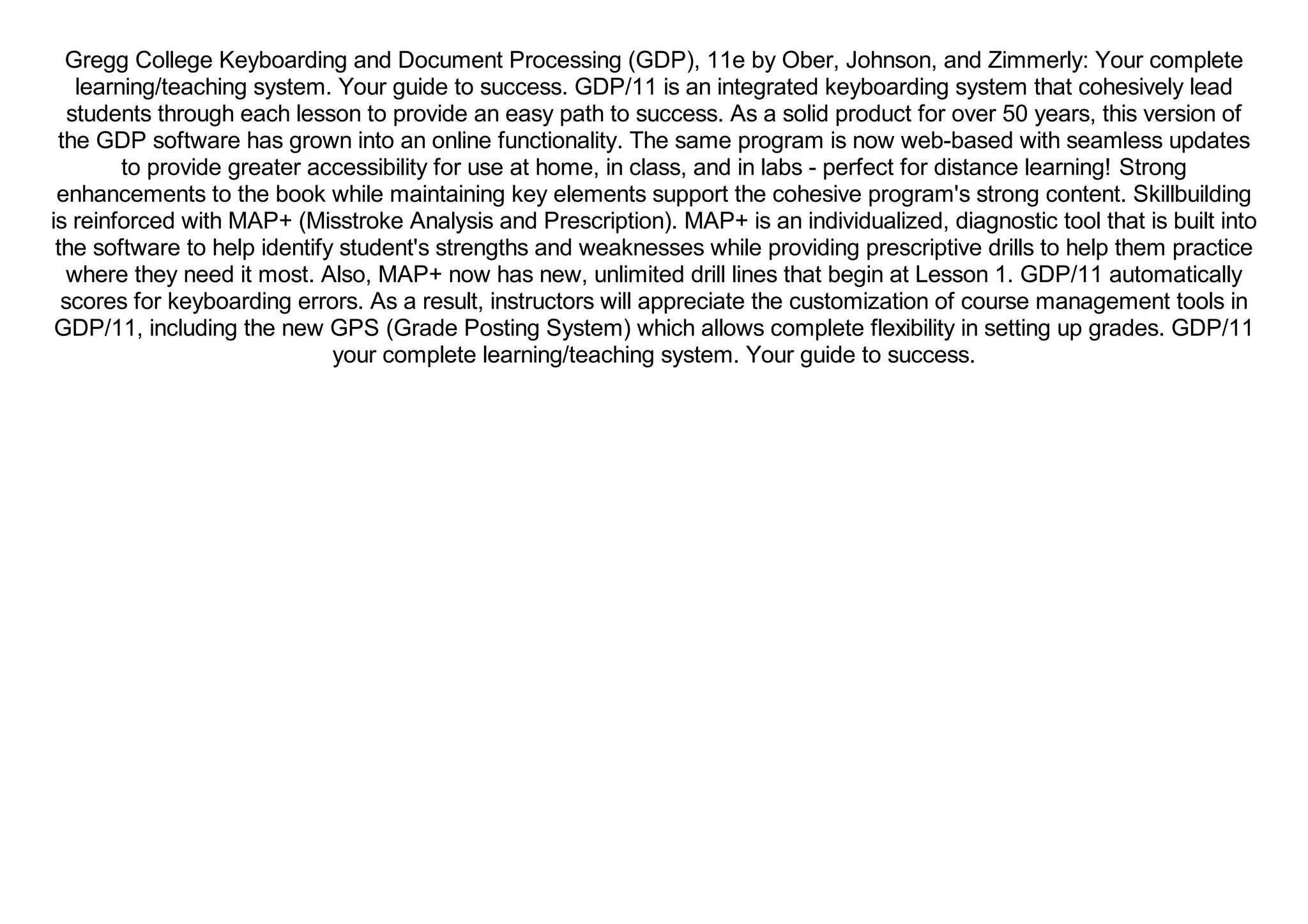 Gregg College Keyboarding and Document Processing (GDP), 11e by Ober, Johnson, and Zimmerly: Your complete learning/teaching system. Your guide to success. GDP/11 is an integrated keyboarding system that cohesively lead students through each lesson to provide an easy path to success. As a solid product for over 50 years, this version of the GDP software has grown into an online functionality. The same program is now web-based with seamless updates to provide greater accessibility for use at home, in class, and in labs - perfect for distance learning! Strong enhancements to the book while maintaining key elements support the cohesive program's strong content. Skillbuilding is reinforced with MAP+ (Misstroke Analysis and Prescription). MAP+ is an individualized, diagnostic tool that is built into the software to help identify student's strengths and weaknesses while providing prescriptive drills to help them practice where they need it most. Also, MAP+ now has new, unlimited drill lines that begin at Lesson 1. GDP/11 automatically scores for keyboarding errors. As a result, instructors will appreciate the customization of course management tools in GDP/11, including the new GPS (Grade Posting System) which allows complete flexibility in setting up grades. GDP/11 your complete learning/teaching system. Your guide to success.